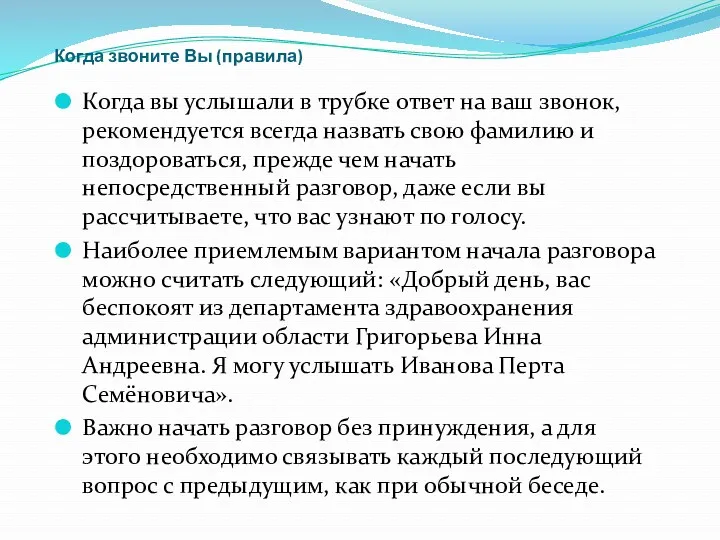 Когда звоните Вы (правила)

Когда вы услышали в трубке ответ на ваш звонок, рекомендуется всегда назвать свою фамилию и поздороваться, прежде чем начать непосредственный разговор, даже если вы рассчитываете, что вас узнают по голосу.

Наиболее приемлемым вариантом начала разговора можно считать следующий: «Добрый день, вас беспокоят из департамента здравоохранения администрации области Григорьева Инна Андреевна. Я могу услышать Иванова Перта Семёновича».

Важно начать разговор без принуждения, а для этого необходимо связывать каждый последующий вопрос с предыдущим, как при обычной беседе.